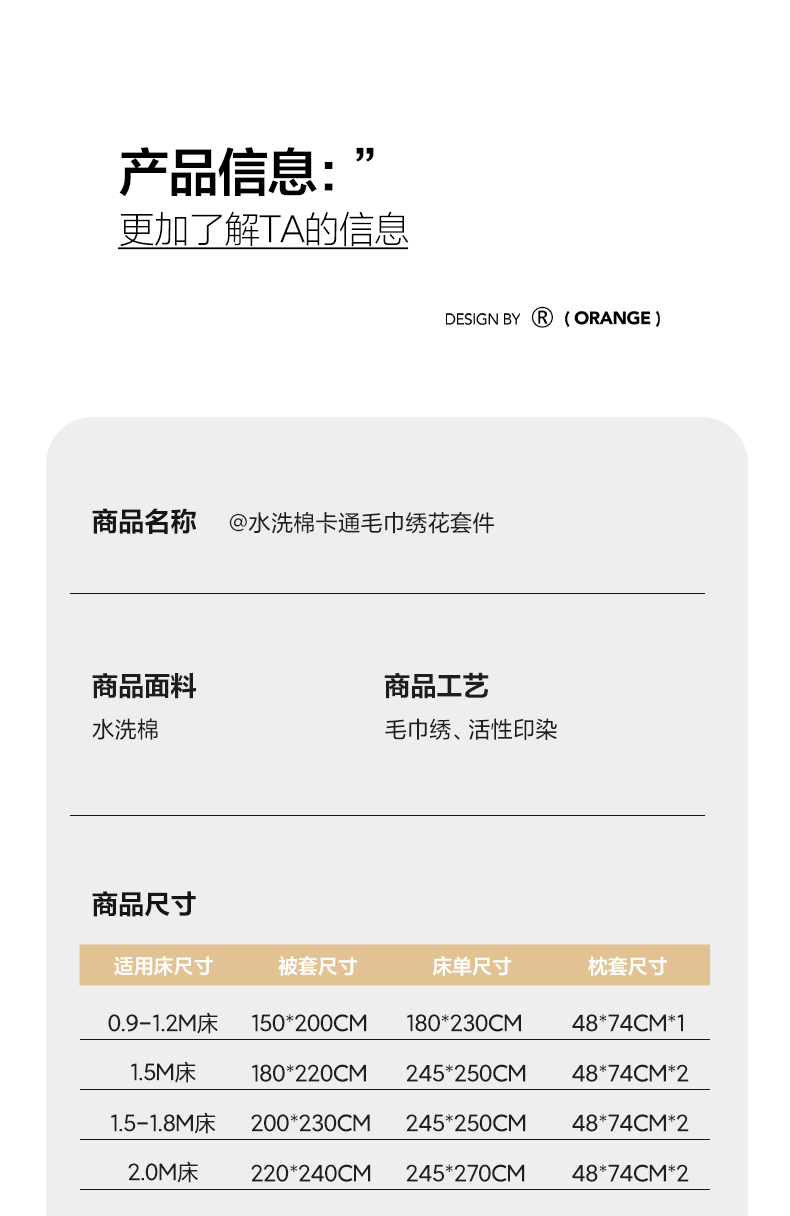 产品信息：”
更加了解TA的信息

DESIGN BY ® ( ORANGE )

商品名称 @水洗棉卡通毛巾绣花套件

商品面料
水洗棉

商品工艺
毛巾绣、活性印染

商品尺寸

| 适用床尺寸 | 被套尺寸 | 床单尺寸 | 枕套尺寸 |
|---|---|---|---|
| 0.9-1.2M床 | 150*200CM | 180*230CM | 48*74CM*1 |
| 1.5M床 | 180*220CM | 245*250CM | 48*74CM*2 |
| 1.5-1.8M床 | 200*230CM | 245*250CM | 48*74CM*2 |
| 2.0M床 | 220*240CM | 245*270CM | 48*74CM*2 |